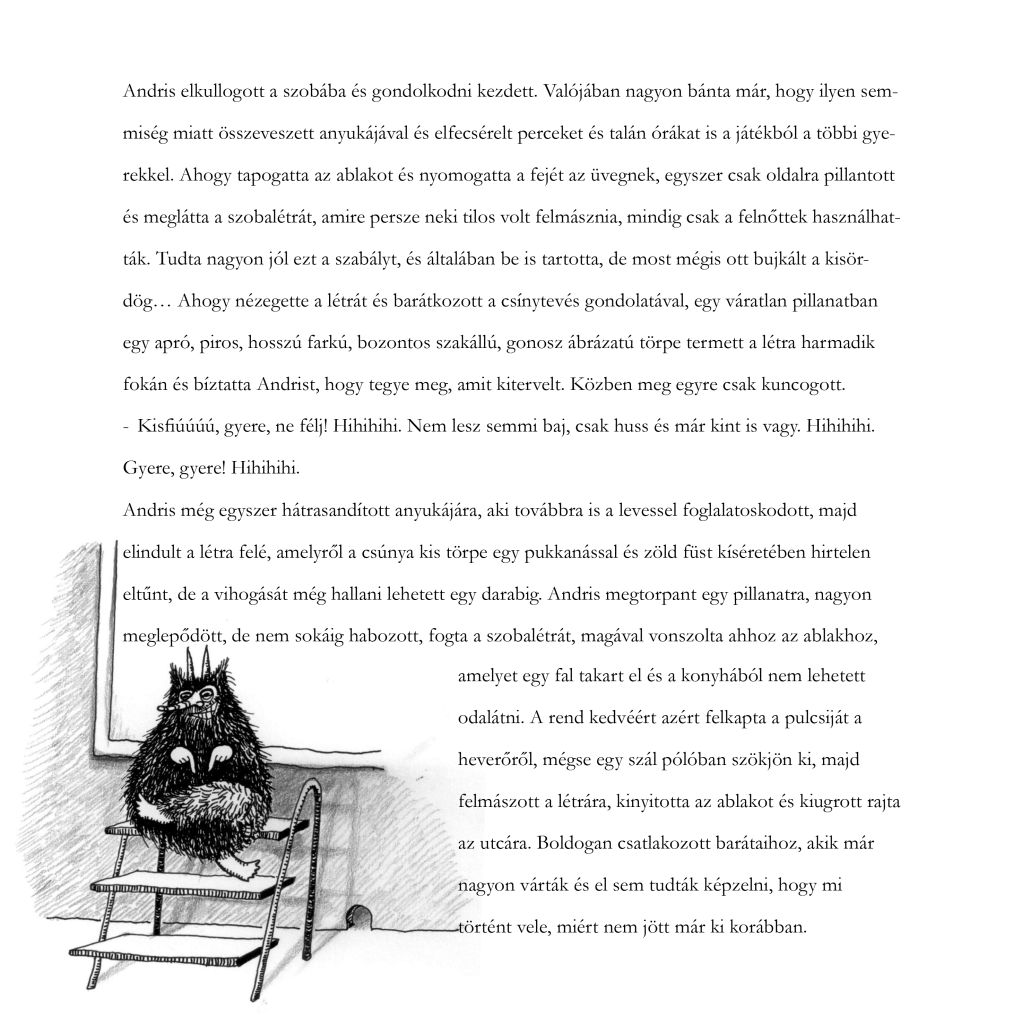 Andris elkullogott a szobába és gondolkodni kezdett. Valójában nagyon bánta már, hogy ilyen semmiség miatt összeveszett anyukájával és elfecsérelt perceket és talán órákat is a játékból a többi gyerekkel. Ahogy tapogatta az ablakot és nyomogatta a fejét az üvegnek, egyszer csak oldalra pillantott és meglátta a szobalétrát, amire persze neki tilos volt felmásznia, mindig csak a felnőttek használhatták. Tudta nagyon jól ezt a szabályt, és általában be is tartotta, de most mégis ott bujkált a kisördög… Ahogy nézegette a létrát és barátkozott a csínytevés gondolatával, egy váratlan pillanatban egy apró, piros, hosszú farkú, bozontos szakállú, gonosz ábrázatú törpe termett a létra harmadik fokán és bíztatta Andrist, hogy tegye meg, amit kitervelt. Közben meg egyre csak kuncogott.
- Kisfiúúúú, gyere, ne félj! Hihihihi. Nem lesz semmi baj, csak huss és már kint is vagy. Hihihihi. Gyere, gyere! Hihihihi.
Andris még egyszer hátrasandított anyukájára, aki továbbra is a levessel foglalatoskodott, majd elindult a létra felé, amelyről a csúnya kis törpe egy pukkanással és zöld füst kíséretében hirtelen eltűnt, de a vihogását még hallani lehetett egy darabig. Andris megtorpant egy pillanatra, nagyon meglepődött, de nem sokáig habozott, fogta a szobalétrát, magával vonszolta ahhoz az ablakhoz, amelyet egy fal takart el és a konyhából nem lehetett odalátni. A rend kedvéért azért felkapta a pulcsiját a heverőről, mégse egy szál pólóban szökjön ki, majd felmászott a létrára, kinyitotta az ablakot és kiugrott rajta az utcára. Boldogan csatlakozott barátaihoz, akik már nagyon várták és el sem tudták képzelni, hogy mi történt vele, miért nem jött már ki korábban.